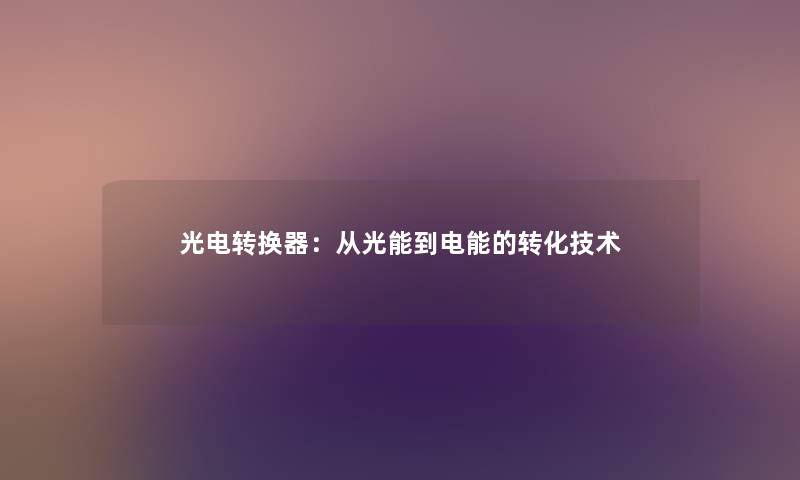 光电转换器：从光能到电能的转化技术